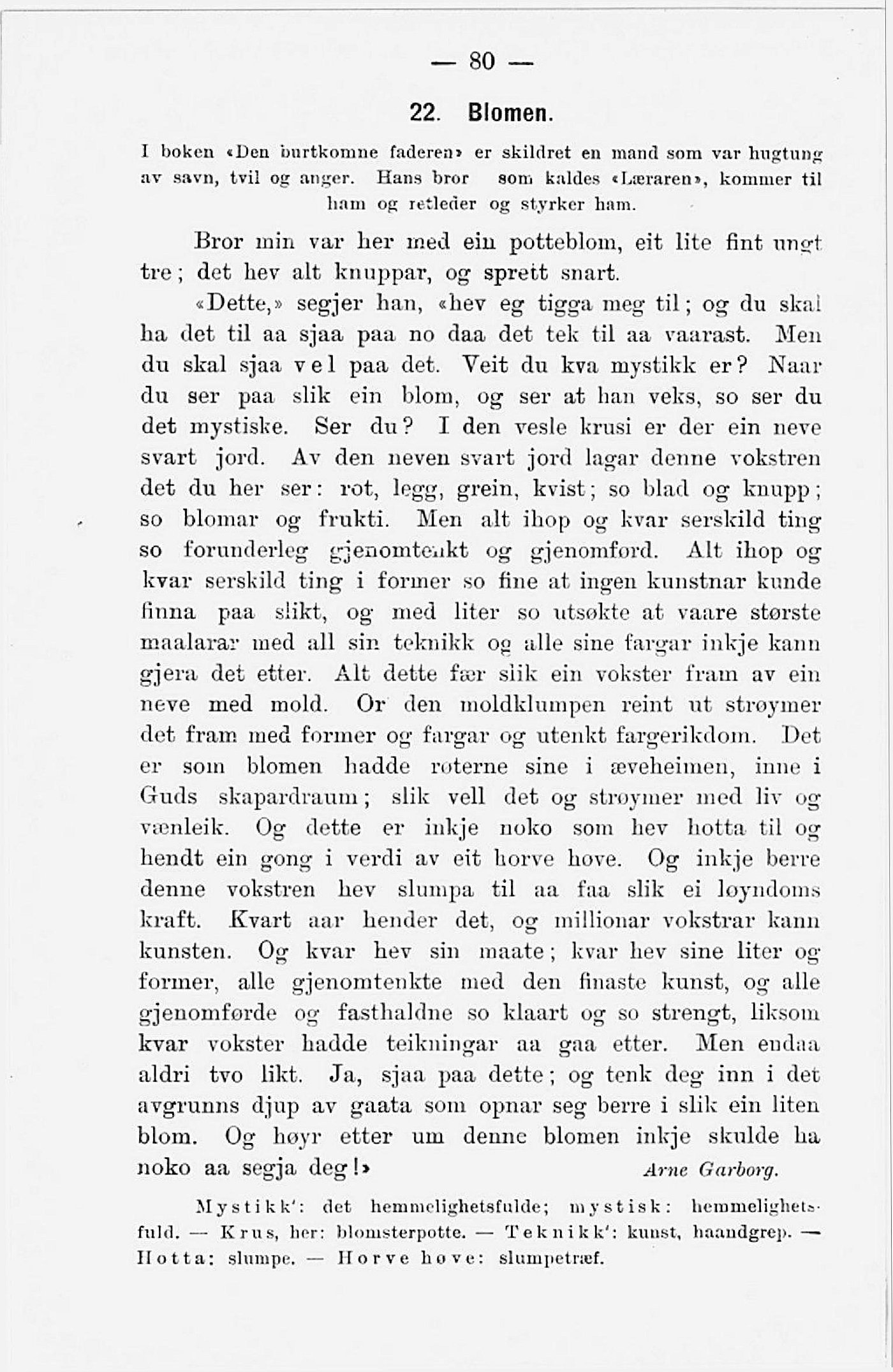 — 80 —

22. Blomen.

I boken «Den burtkomne faderen» er skildret en mand som var hugtung av savn, tvil og anger. Hans bror som kaldes «Læraren», kommer til ham og retleder og styrker ham.

Bror min var her med ein potteblom, eit lite fint ungt tre; det hev alt knuppar, og sprett snart.

«Dette,» segjer han, «hev eg tigga meg til; og du skal ha det til aa sjaa paa no daa det tek til aa vaarast. Men du skal sjaa vel paa det. Veit du kva mystikk er? Naar du ser paa slik ein blom, og ser at han veks, so ser du det mystiske. Ser du? I den vesle krusi er der ein neve svart jord. Av den neven svart jord lagar denne vokstren det du her ser: rot, legg, grein, kvist; so blad og knupp; so blomar og frukti. Men alt ihop og kvar serskild ting so forunderleg gjenomtenkt og gjenomførd. Alt ihop og kvar serskild ting i former so fine at ingen kunstnar kunde finna paa slikt, og med liter so utsøkte at vaare største maalarar med all sin teknikk og alle sine fargar inkje kann gjera det etter. Alt dette fær slik ein vokster fram av ein neve med mold. Or den moldklumpen reint ut strøymer det fram med former og fargar og utenkt fargerikdom. Det er som blomen hadde røterne sine i æveheimen, inne i Guds skapardraum; slik vell det og strøymer med liv og vænleik. Og dette er inkje noko som hev hotta til og hendt ein gong i verdi av eit horve høve. Og inkje berre denne vokstren hev slumpa til aa faa slik ei løyndoms kraft. Kvart aar hender det, og millionar vokstrar kann kunsten. Og kvar hev sin maate; kvar hev sine liter og former, alle gjenomtenkte med den finaste kunst, og alle gjenomførde og fasthaldne so klaart og so strengt, liksom kvar vokster hadde teikningar aa gaa etter. Men endaa aldri tvo likt. Ja, sjaa paa dette; og tenk deg inn i det avgrunns djup av gaata som opnar seg berre i slik ein liten blom. Og høyr etter um denne blomen inkje skulde ha noko aa segja deg!»

Arne Garborg.

Mystikk': det hemmelighetsfulde; mystisk: hemmelighetsfuld. — Krus, her: blomsterpotte. — Teknikk': kunst, haandgrep. — Hotta: slumpe. — Horve høve: slumpetræf.